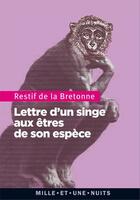 Restif de la Bretonne

Lettre d'un singe aux êtres de son espèce

MILLE • ET • UNE • NUITS